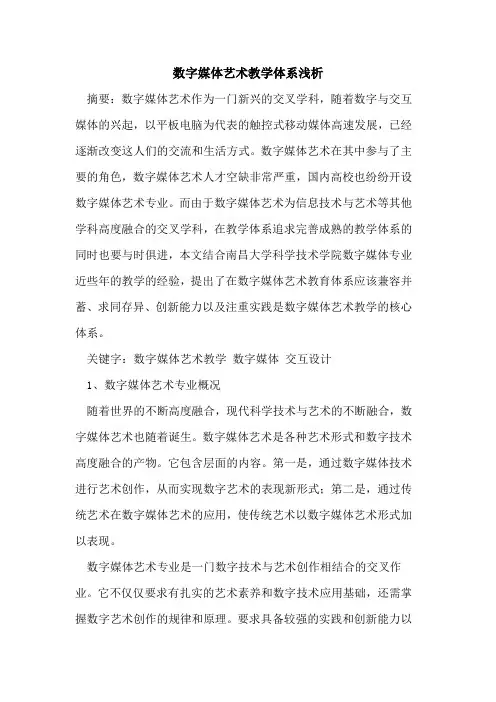 数字媒体艺术教学体系浅析

摘要：数字媒体艺术作为一门新兴的交叉学科，随着数字与交互媒体的兴起，以平板电脑为代表的触控式移动媒体高速发展，已经逐渐改变这人们的交流和生活方式。数字媒体艺术在其中参与了主要的角色，数字媒体艺术人才空缺非常严重，国内高校也纷纷开设数字媒体艺术专业。而由于数字媒体艺术为信息技术与艺术等其他学科高度融合的交叉学科，在教学体系追求完善成熟的教学体系的同时也要与时俱进，本文结合南昌大学科学技术学院数字媒体专业近些年的教学的经验，提出了在数字媒体艺术教育体系应该兼容并蓄、求同存异、创新能力以及注重实践是数字媒体艺术教学的核心体系。

关键字：数字媒体艺术教学 数字媒体 交互设计

1、数字媒体艺术专业概况

随着世界的不断高度融合，现代科学技术与艺术的不断融合，数字媒体艺术也随着诞生。数字媒体艺术是各种艺术形式和数字技术高度融合的产物。它包含层面的内容。第一是，通过数字媒体技术进行艺术创作，从而实现数字艺术的表现新形式；第二是，通过传统艺术在数字媒体艺术的应用，使传统艺术以数字媒体艺术形式加以表现。

数字媒体艺术专业是一门数字技术与艺术创作相结合的交叉作业。它不仅仅要求有扎实的艺术素养和数字技术应用基础，还需掌握数字艺术创作的规律和原理。要求具备较强的实践和创新能力以